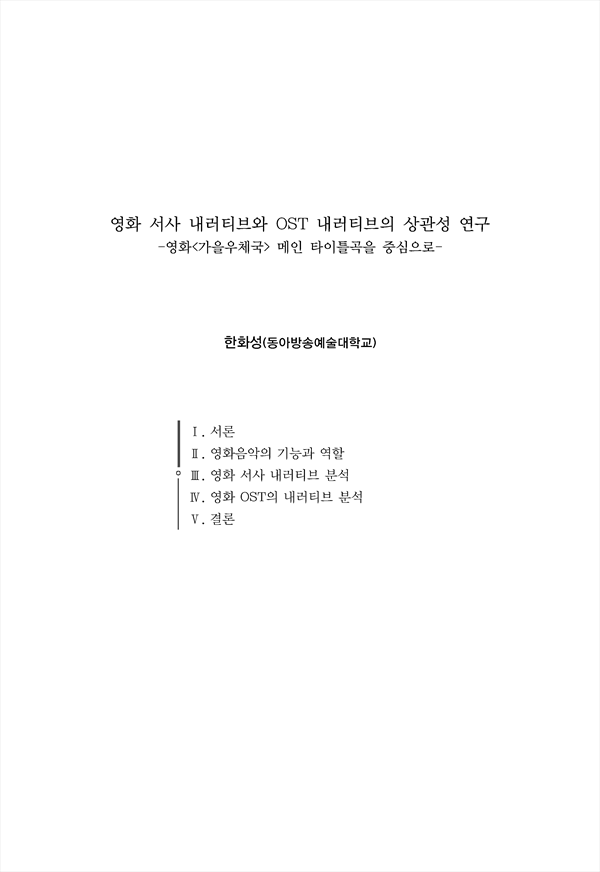 영화 서사 내러티브와 OST 내러티브의 상관성 연구
-영화<가을우체국> 메인 타이틀곡을 중심으로-

한화성(동아방송예술대학교)

Ⅰ. 서론
Ⅱ. 영화음악의 기능과 역할
Ⅲ. 영화 서사 내러티브 분석
Ⅳ. 영화 OST의 내러티브 분석
Ⅴ. 결론